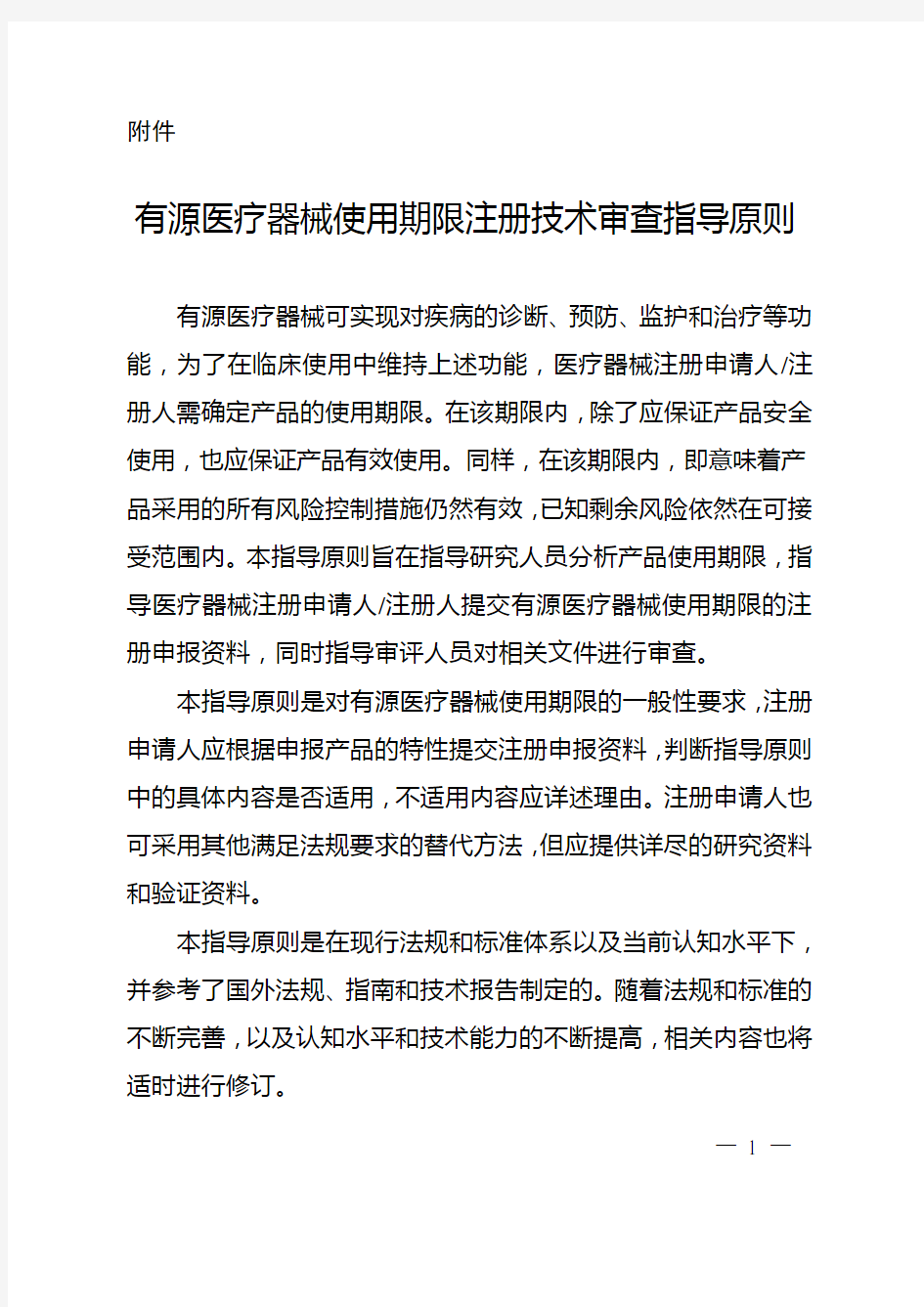 附件

有源医疗器械使用期限注册技术审查指导原则

有源医疗器械可实现对疾病的诊断、预防、监护和治疗等功能，为了在临床使用中维持上述功能，医疗器械注册申请人/注册人需确定产品的使用期限。在该期限内，除了应保证产品安全使用，也应保证产品有效使用。同样，在该期限内，即意味着产品采用的所有风险控制措施仍然有效，已知剩余风险依然在可接受范围内。本指导原则旨在指导研究人员分析产品使用期限，指导医疗器械注册申请人/注册人提交有源医疗器械使用期限的注册申报资料，同时指导审评人员对相关文件进行审查。

本指导原则是对有源医疗器械使用期限的一般性要求，注册申请人应根据申报产品的特性提交注册申报资料，判断指导原则中的具体内容是否适用，不适用内容应详述理由。注册申请人也可采用其他满足法规要求的替代方法，但应提供详尽的研究资料和验证资料。

本指导原则是在现行法规和标准体系以及当前认知水平下，并参考了国外法规、指南和技术报告制定的。随着法规和标准的不断完善，以及认知水平和技术能力的不断提高，相关内容也将适时进行修订。

— 1 —